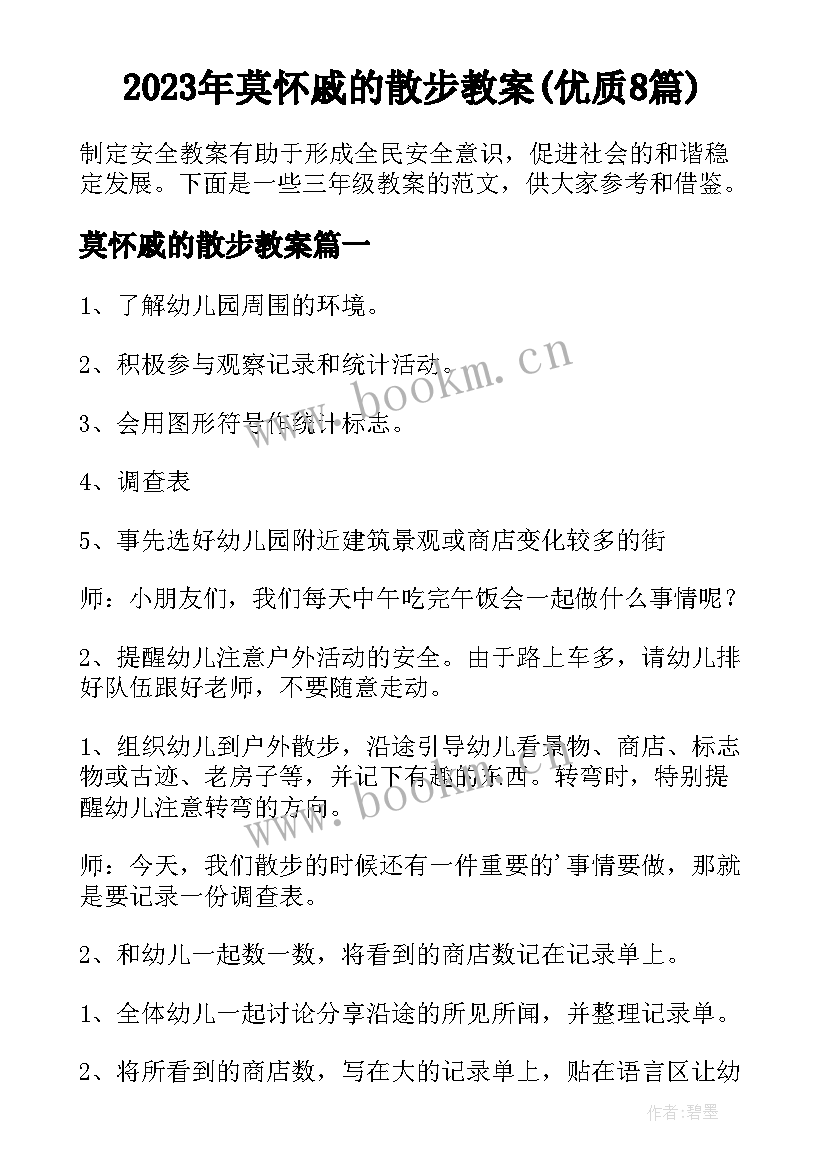 2023年莫怀戚的散步教案(优质8篇)

制定安全教案有助于形成全民安全意识，促进社会的和谐稳定发展。下面是一些三年级教案的范文，供大家参考和借鉴。

莫怀戚的散步教案篇一

1、了解幼儿园周围的环境。

2、积极参与观察记录和统计活动。

3、会用图形符号作统计标志。

4、调查表

5、事先选好幼儿园附近建筑景观或商店变化较多的街

师：小朋友们，我们每天中午吃完午饭会一起做什么事情呢？

2、提醒幼儿注意户外活动的安全。由于路上车多，请幼儿排好队伍跟好老师，不要随意走动。

1、组织幼儿到户外散步，沿途引导幼儿看景物、商店、标志物或古迹、老房子等，并记下有趣的东西。转弯时，特别提醒幼儿注意转弯的方向。

师：今天，我们散步的时候还有一件重要的'事情要做，那就是要记录一份调查表。

2、和幼儿一起数一数，将看到的商店数记在记录单上。

1、全体幼儿一起讨论分享沿途的所见所闻，并整理记录单。

2、将所看到的商店数，写在大的记录单上，贴在语言区让幼

www.bookm.cn

www.bookm.cn

作者:碧墨